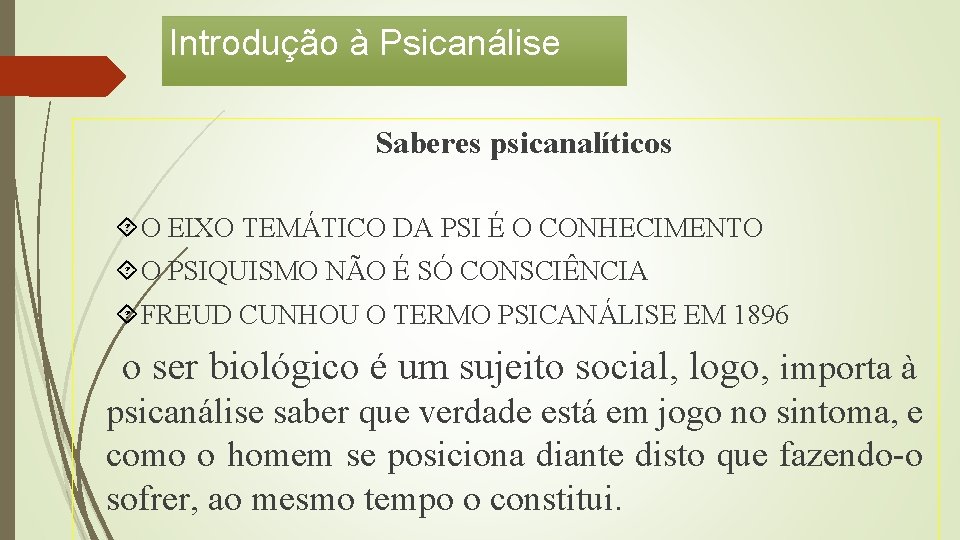 Introdução à Psicanálise

Saberes psicanalíticos

O EIXO TEMÁTICO DA PSI É O CONHECIMENTO
O PSIQUISMO NÃO É SÓ CONSCIÊNCIA
FREUD CUNHOU O TERMO PSICANÁLISE EM 1896

o ser biológico é um sujeito social, logo, importa à psicanálise saber que verdade está em jogo no sintoma, e como o homem se posiciona diante disto que fazendo-o sofrer, ao mesmo tempo o constitui.